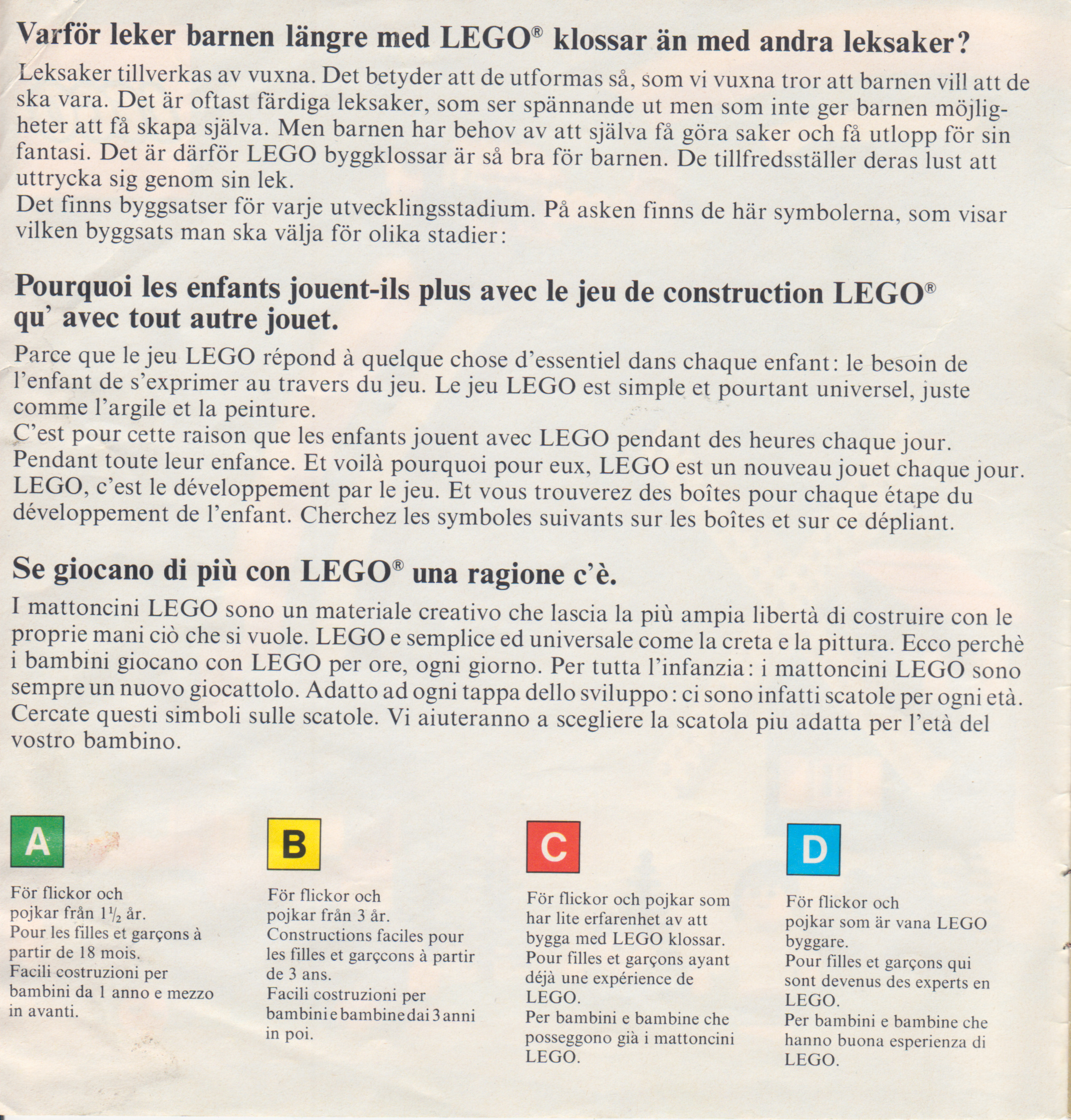 Varför leker barnen längre med LEGO® klossar än med andra leksaker?

Leksaker tillverkas av vuxna. Det betyder att de utformas så, som vi vuxna tror att barnen vill att de ska vara. Det är oftast färdiga leksaker, som ser spännande ut men som inte ger barnen möjligheter att få skapa själva. Men barnen har behov av att själva få göra saker och få utlopp för sin fantasi. Det är därför LEGO byggklossar är så bra för barnen. De tillfredsställer deras lust att uttrycka sig genom sin lek.
Det finns byggsatser för varje utvecklingsstadium. På asken finns de här symbolerna, som visar vilken byggsats man ska välja för olika stadier:

Pourquoi les enfants jouent-ils plus avec le jeu de construction LEGO® qu' avec tout autre jouet.

Parce que le jeu LEGO répond à quelque chose d'essentiel dans chaque enfant: le besoin de l'enfant de s'exprimer au travers du jeu. Le jeu LEGO est simple et pourtant universel, juste comme l'argile et la peinture.
C'est pour cette raison que les enfants jouent avec LEGO pendant des heures chaque jour. Pendant toute leur enfance. Et voilà pourquoi pour eux, LEGO est un nouveau jouet chaque jour. LEGO, c'est le développement par le jeu. Et vous trouverez des boîtes pour chaque étape du développement de l'enfant. Cherchez les symboles suivants sur les boîtes et sur ce dépliant.

Se giocano di più con LEGO® una ragione c'è.

I mattoncini LEGO sono un materiale creativo che lascia la più ampia libertà di costruire con le proprie mani ciò che si vuole. LEGO e semplice ed universale come la creta e la pittura. Ecco perchè i bambini giocano con LEGO per ore, ogni giorno. Per tutta l'infanzia: i mattoncini LEGO sono sempre un nuovo giocattolo. Adatto ad ogni tappa dello sviluppo: ci sono infatti scatole per ogni età. Cercate questi simboli sulle scatole. Vi aiuteranno a scegliere la scatola piu adatta per l'età del vostro bambino.

A

För flickor och pojkar från $1\frac{1}{2}$ år.
Pour les filles et garçons à partir de 18 mois.
Facili costruzioni per bambini da 1 anno e mezzo in avanti.

B

För flickor och pojkar från 3 år.
Constructions faciles pour les filles et garçons à partir de 3 ans.
Facili costruzioni per bambini e bambine dai 3 anni in poi.

C

För flickor och pojkar som har lite erfarenhet av att bygga med LEGO klossar.
Pour filles et garçons ayant déjà une expérience de LEGO.
Per bambini e bambine che posseggono già i mattoncini LEGO.

D

För flickor och pojkar som är vana LEGO byggare.
Pour filles et garçons qui sont devenus des experts en LEGO.
Per bambini e bambine che hanno buona esperienza di LEGO.